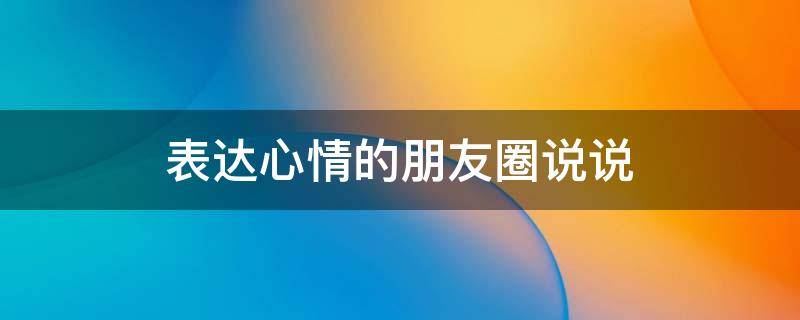 表达心情的朋友圈说说